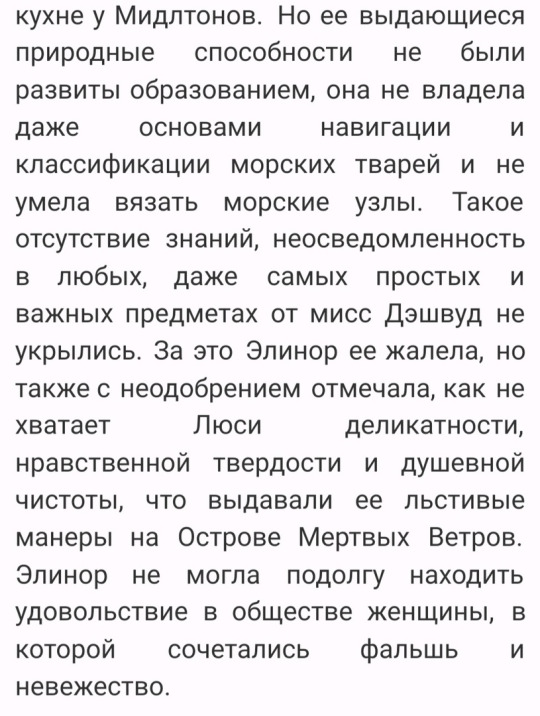 кухне у Мидлтонов. Но ее выдающиеся природные способности не были развиты образованием, она не владела даже основами навигации и классификации морских тварей и не умела вязать морские узлы. Такое отсутствие знаний, неосведомленность в любых, даже самых простых и важных предметах от мисс Дэшвуд не укрылись. За это Элинор ее жалела, но также с неодобрением отмечала, как не хватает Люси деликатности, нравственной твердости и душевной чистоты, что выдавали ее льстивые манеры на Острове Мертвых Ветров. Элинор не могла подолгу находить удовольствие в обществе женщины, в которой сочетались фальшь и невежество.